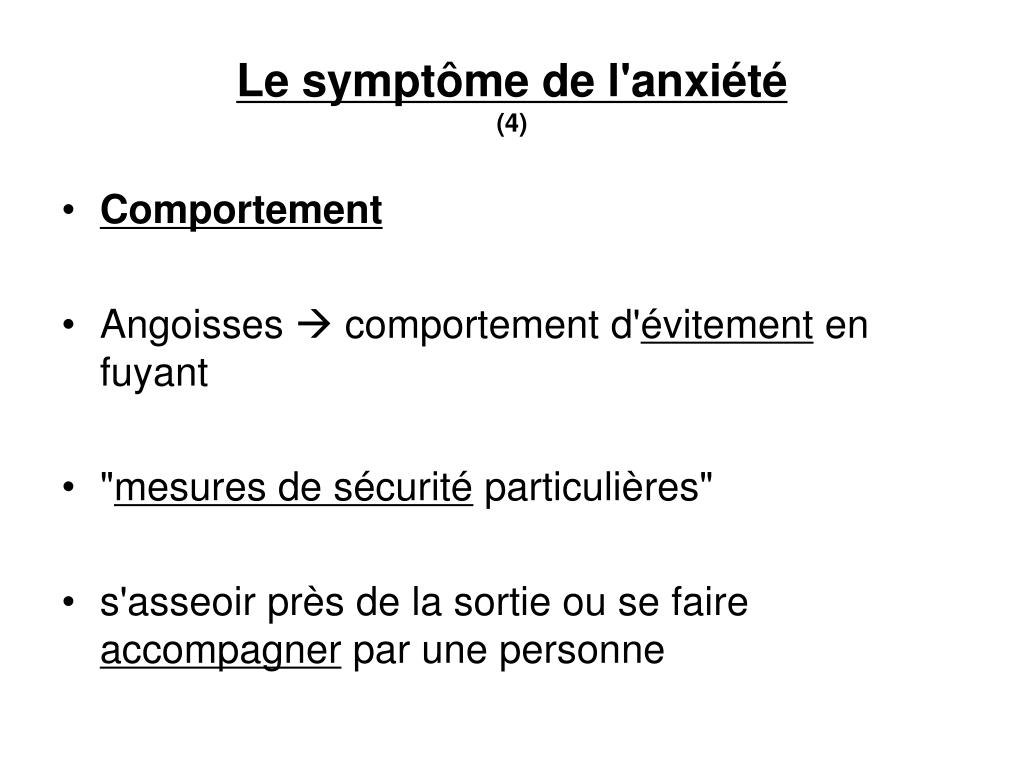 Le symptôme de l'anxiété
(4)

• Comportement

• Angoisses → comportement d'évitement en fuyant

• "mesures de sécurité particulières"

• s'asseoir près de la sortie ou se faire accompagner par une personne